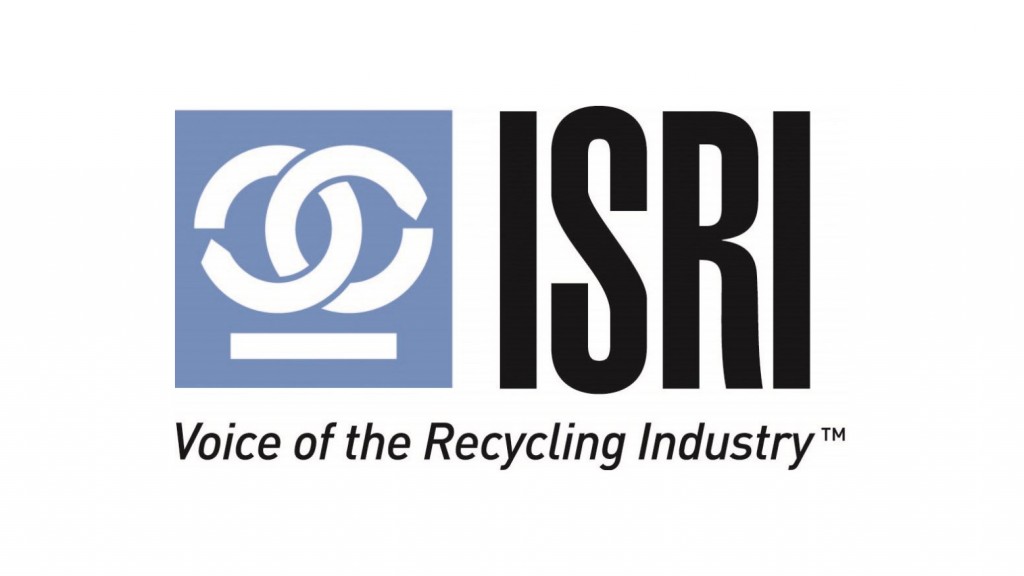 ISRI

Voice of the Recycling Industry™